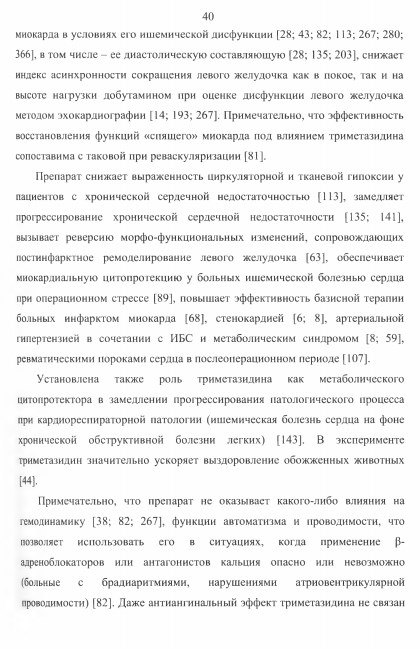 40

миокарда в условиях его ишемической дисфункции [28; 43; 82; 113; 267; 280; 366], в том числе – ее диастолическую составляющую [28; 135; 203], снижает индекс асинхронности сокращения левого желудочка как в покое, так и на высоте нагрузки добутамином при оценке дисфункции левого желудочка методом эхокардиографии [14; 193; 267]. Примечательно, что эффективность восстановления функций «спящего» миокарда под влиянием триметазидина сопоставима с таковой при реваскуляризации [81].

Препарат снижает выраженность циркуляторной и тканевой гипоксии у пациентов с хронической сердечной недостаточностью [113], замедляет прогрессирование хронической сердечной недостаточности [135; 141], вызывает реверсию морфо-функциональных изменений, сопровождающих постинфарктное ремоделирование левого желудочка [63], обеспечивает миокардиальную цитопротекцию у больных ишемической болезнью сердца при операционном стрессе [89], повышает эффективность базисной терапии больных инфарктом миокарда [68], стенокардией [6; 8], артериальной гипертензией в сочетании с ИБС и метаболическим синдромом [8; 59], ревматическими пороками сердца в послеоперационном периоде [107].

Установлена также роль триметазидина как метаболического цитопротектора в замедлении прогрессирования патологического процесса при кардиореспираторной патологии (ишемическая болезнь сердца на фоне хронической обструктивной болезни легких) [143]. В эксперименте триметазидин значительно ускоряет выздоровление обожженных животных [44].

Примечательно, что препарат не оказывает какого-либо влияния на гемодинамику [38; 82; 267], функции автоматизма и проводимости, что позволяет использовать его в ситуациях, когда применение β-адреноблокаторов или антагонистов кальция опасно или невозможно (больные с брадиаритмиями, нарушениями атриовентрикулярной проводимости) [82]. Даже антиангинальный эффект триметазидина не связан